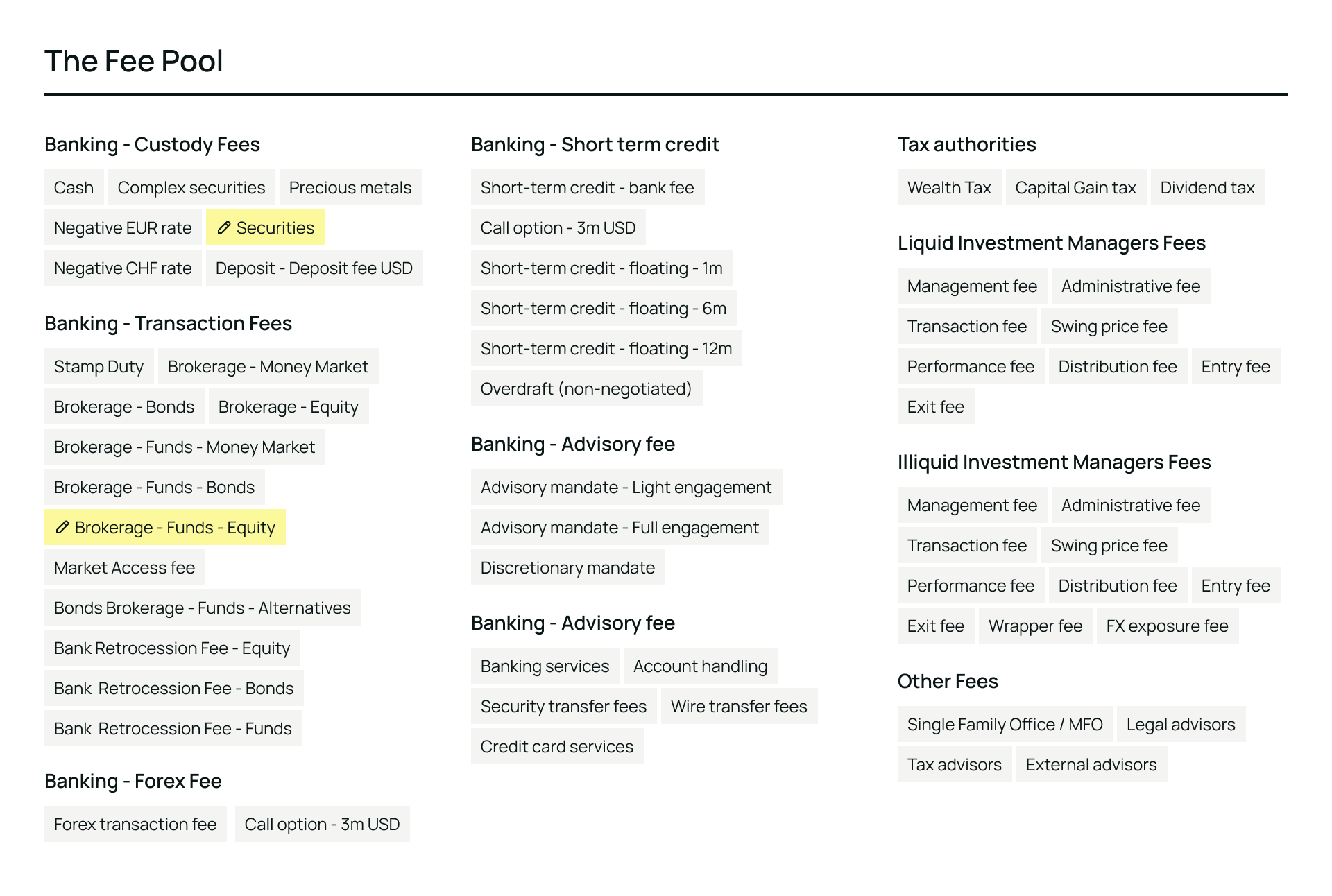 The Fee Pool

Banking - Custody Fees

Cash
Complex securities
Precious metals
Negative EUR rate
Securities
Negative CHF rate
Deposit - Deposit fee USD

Banking - Transaction Fees

Stamp Duty
Brokerage - Money Market
Brokerage - Bonds
Brokerage - Equity
Brokerage - Funds - Money Market
Brokerage - Funds - Bonds
Brokerage - Funds - Equity
Market Access fee
Bonds Brokerage - Funds - Alternatives
Bank Retrocession Fee - Equity
Bank Retrocession Fee - Bonds
Bank Retrocession Fee - Funds

Banking - Forex Fee

Forex transaction fee
Call option - 3m USD

Banking - Short term credit

Short-term credit - bank fee
Call option - 3m USD
Short-term credit - floating - 1m
Short-term credit - floating - 6m
Short-term credit - floating - 12m
Overdraft (non-negotiated)

Banking - Advisory fee

Advisory mandate - Light engagement
Advisory mandate - Full engagement
Discretionary mandate

Banking - Advisory fee

Banking services
Account handling
Security transfer fees
Wire transfer fees
Credit card services

Tax authorities

Wealth Tax
Capital Gain tax
Dividend tax

Liquid Investment Managers Fees

Management fee
Administrative fee
Transaction fee
Swing price fee
Performance fee
Distribution fee
Entry fee
Exit fee

Illiquid Investment Managers Fees

Management fee
Administrative fee
Transaction fee
Swing price fee
Performance fee
Distribution fee
Entry fee
Exit fee
Wrapper fee
FX exposure fee

Other Fees

Single Family Office / MFO
Legal advisors
Tax advisors
External advisors